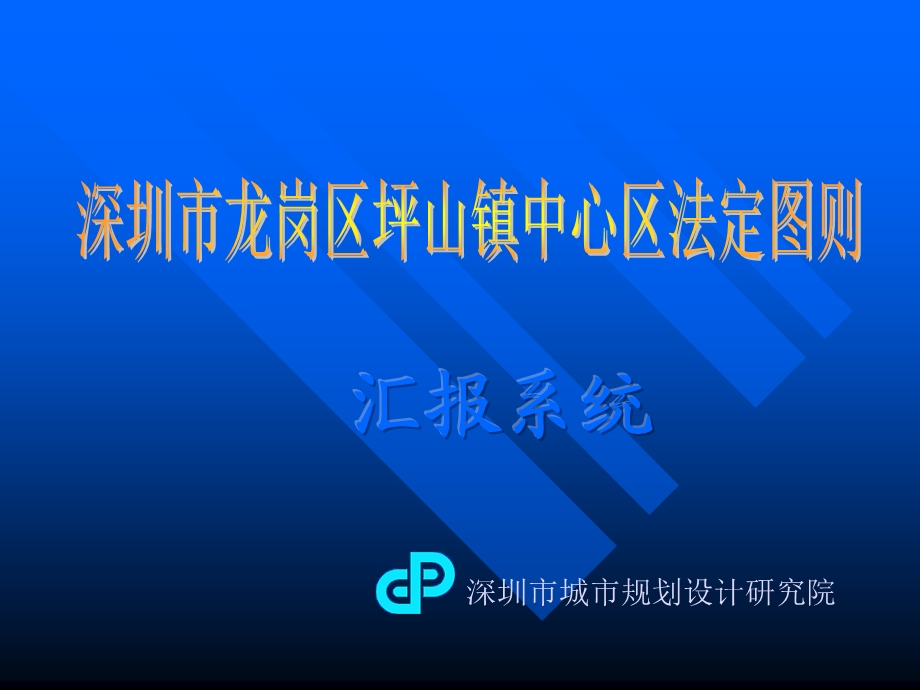 深圳市龙岗区坪山镇中心区法定图则

汇报系统

深圳市城市规划设计研究院